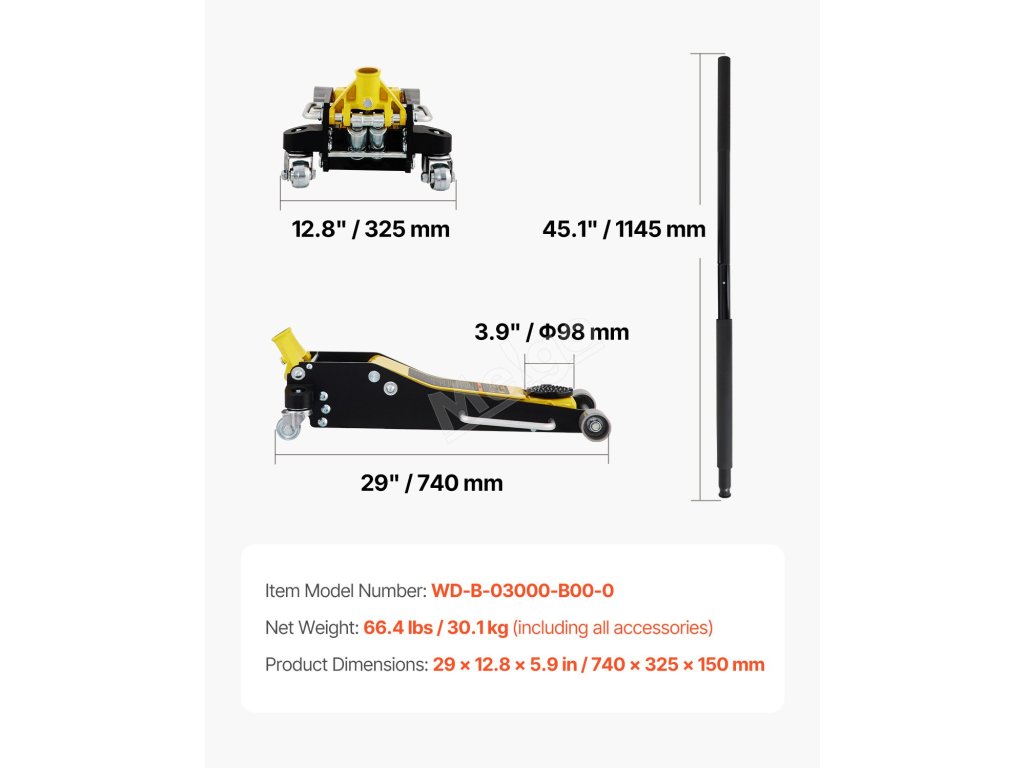 12.8" / 325 mm

45.1" / 1145 mm

3.9" / Φ98 mm

29" / 740 mm

Item Model Number: WD-B-03000-B00-0

Net Weight: 66.4 lbs / 30.1 kg (including all accessories)

Product Dimensions: 29 × 12.8 × 5.9 in / 740 × 325 × 150 mm